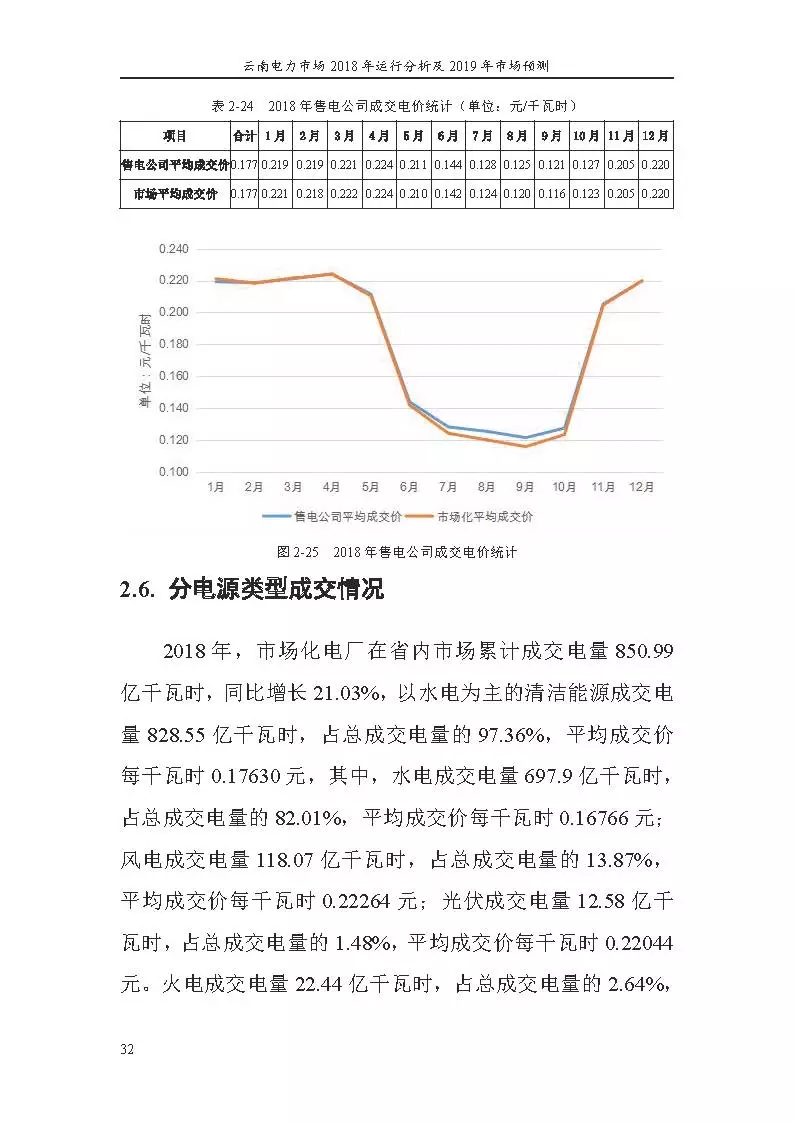 云南电力市场 2018 年运行分析及 2019 年市场预测

表 2-24　2018 年售电公司成交电价统计（单位：元/千瓦时）

| 项目 | 合计 | 1月 | 2月 | 3月 | 4月 | 5月 | 6月 | 7月 | 8月 | 9月 | 10月 | 11月 | 12月 |
|---|---|---|---|---|---|---|---|---|---|---|---|---|---|
| 售电公司平均成交价 | 0.177 | 0.219 | 0.219 | 0.221 | 0.224 | 0.211 | 0.144 | 0.128 | 0.125 | 0.121 | 0.127 | 0.205 | 0.220 |
| 市场平均成交价 | 0.177 | 0.221 | 0.218 | 0.222 | 0.224 | 0.210 | 0.142 | 0.124 | 0.120 | 0.116 | 0.123 | 0.205 | 0.220 |

0.240
0.220
0.200
0.180
0.160
0.140
0.120
0.100
单位：元/千瓦时
1月 2月 3月 4月 5月 6月 7月 8月 9月 10月 11月 12月
售电公司平均成交价　市场化平均成交价

图 2-25　2018 年售电公司成交电价统计

2.6. 分电源类型成交情况

2018 年，市场化电厂在省内市场累计成交电量 850.99 亿千瓦时，同比增长 21.03%，以水电为主的清洁能源成交电量 828.55 亿千瓦时，占总成交电量的 97.36%，平均成交价每千瓦时 0.17630 元，其中，水电成交电量 697.9 亿千瓦时，占总成交电量的 82.01%，平均成交价每千瓦时 0.16766 元；风电成交电量 118.07 亿千瓦时，占总成交电量的 13.87%，平均成交价每千瓦时 0.22264 元；光伏成交电量 12.58 亿千瓦时，占总成交电量的 1.48%，平均成交价每千瓦时 0.22044 元。火电成交电量 22.44 亿千瓦时，占总成交电量的 2.64%，

32